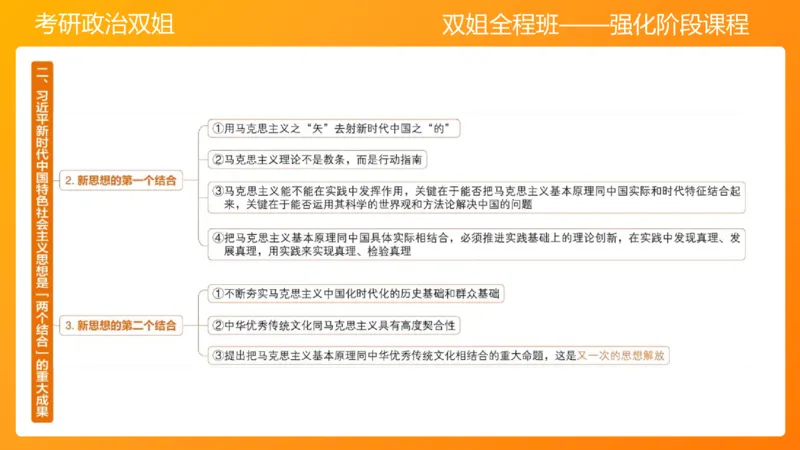 考研政治双姐

双姐全程班——强化阶段课程

二、习近平新时代中国特色社会主义思想是「两个结合」的重大成果

2. 新思想的第一个结合

①用马克思主义之“矢”去射新时代中国之“的”

②马克思主义理论不是教条，而是行动指南

③马克思主义能不能在实践中发挥作用，关键在于能否把马克思主义基本原理同中国实际和时代特征结合起来，关键在于能否运用其科学的世界观和方法论解决中国的问题

④把马克思主义基本原理同中国具体实际相结合，必须推进实践基础上的理论创新，在实践中发现真理、发展真理，用实践来实现真理、检验真理

3. 新思想的第二个结合

①不断夯实马克思主义中国化时代化的历史基础和群众基础

②中华优秀传统文化同马克思主义具有高度契合性

③提出把马克思主义基本原理同中华优秀传统文化相结合的重大命题，这是又一次的思想解放